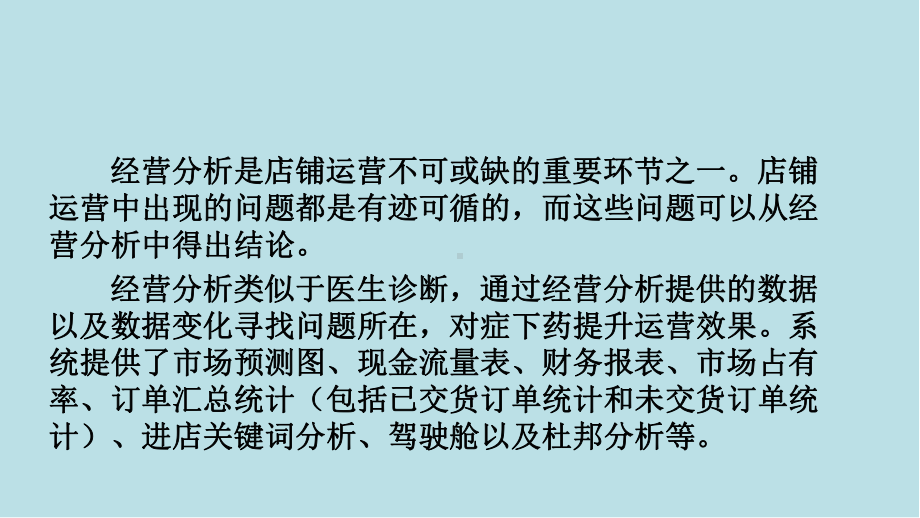 经营分析是店铺运营不可或缺的重要环节之一。店铺运营中出现的问题都是有迹可循的，而这些问题可以从经营分析中得出结论。

经营分析类似于医生诊断，通过经营分析提供的数据以及数据变化寻找问题所在，对症下药提升运营效果。系统提供了市场预测图、现金流量表、财务报表、市场占有率、订单汇总统计（包括已交货订单统计和未交货订单统计）、进店关键词分析、驾驶舱以及杜邦分析等。